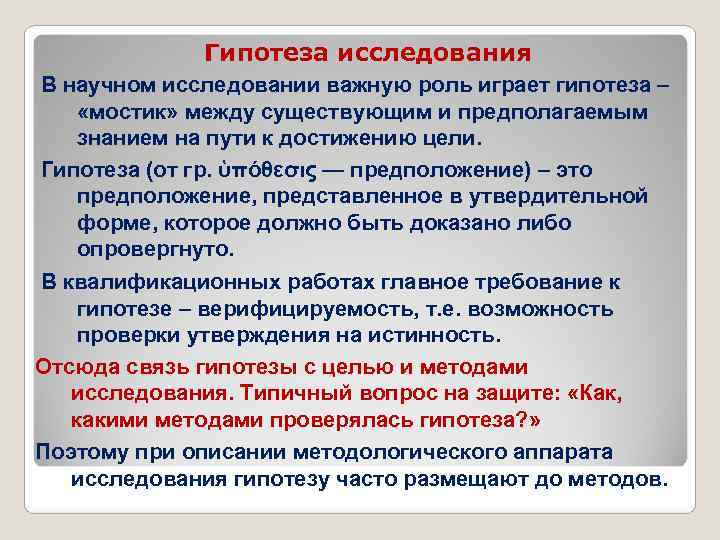 Гипотеза исследования

В научном исследовании важную роль играет гипотеза – «мостик» между существующим и предполагаемым знанием на пути к достижению цели.

Гипотеза (от гр. ὑπόθεσις — предположение) – это предположение, представленное в утвердительной форме, которое должно быть доказано либо опровергнуто.

В квалификационных работах главное требование к гипотезе – верифицируемость, т.е. возможность проверки утверждения на истинность.

Отсюда связь гипотезы с целью и методами исследования. Типичный вопрос на защите: «Как, какими методами проверялась гипотеза?»

Поэтому при описании методологического аппарата исследования гипотезу часто размещают до методов.